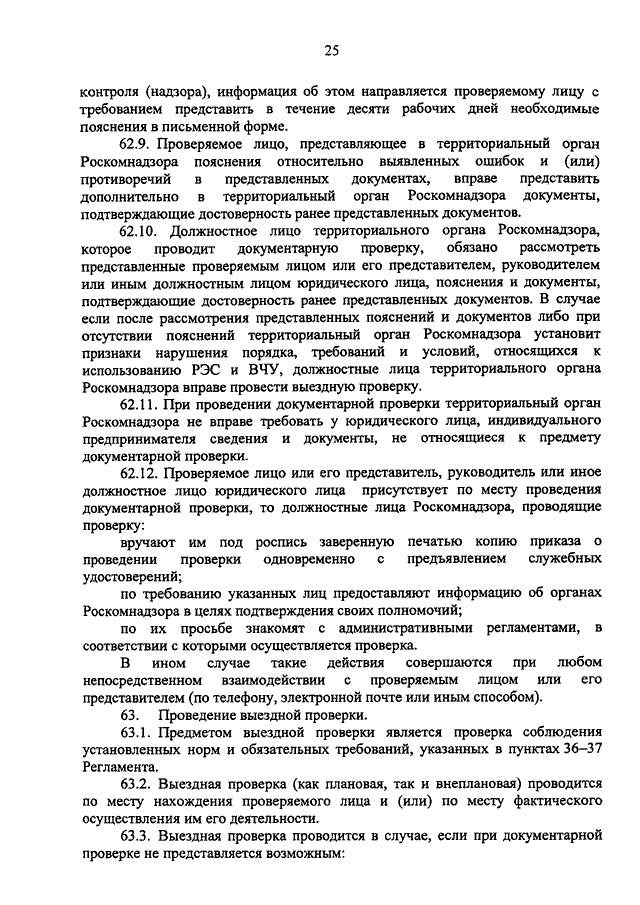 25

контроля (надзора), информация об этом направляется проверяемому лицу с требованием представить в течение десяти рабочих дней необходимые пояснения в письменной форме.

62.9. Проверяемое лицо, представляющее в территориальный орган Роскомнадзора пояснения относительно выявленных ошибок и (или) противоречий в представленных документах, вправе представить дополнительно в территориальный орган Роскомнадзора документы, подтверждающие достоверность ранее представленных документов.

62.10. Должностное лицо территориального органа Роскомнадзора, которое проводит документарную проверку, обязано рассмотреть представленные проверяемым лицом или его представителем, руководителем или иным должностным лицом юридического лица, пояснения и документы, подтверждающие достоверность ранее представленных документов. В случае если после рассмотрения представленных пояснений и документов либо при отсутствии пояснений территориальный орган Роскомнадзора установит признаки нарушения порядка, требований и условий, относящихся к использованию РЭС и ВЧУ, должностные лица территориального органа Роскомнадзора вправе провести выездную проверку.

62.11. При проведении документарной проверки территориальный орган Роскомнадзора не вправе требовать у юридического лица, индивидуального предпринимателя сведения и документы, не относящиеся к предмету документарной проверки.

62.12. Проверяемое лицо или его представитель, руководитель или иное должностное лицо юридического лица присутствует по месту проведения документарной проверки, то должностные лица Роскомнадзора, проводящие проверку:

вручают им под роспись заверенную печатью копию приказа о проведении проверки одновременно с предъявлением служебных удостоверений;

по требованию указанных лиц предоставляют информацию об органах Роскомнадзора в целях подтверждения своих полномочий;

по их просьбе знакомят с административными регламентами, в соответствии с которыми осуществляется проверка.

В ином случае такие действия совершаются при любом непосредственном взаимодействии с проверяемым лицом или его представителем (по телефону, электронной почте или иным способом).

63. Проведение выездной проверки.

63.1. Предметом выездной проверки является проверка соблюдения установленных норм и обязательных требований, указанных в пунктах 36–37 Регламента.

63.2. Выездная проверка (как плановая, так и внеплановая) проводится по месту нахождения проверяемого лица и (или) по месту фактического осуществления им его деятельности.

63.3. Выездная проверка проводится в случае, если при документарной проверке не представляется возможным: